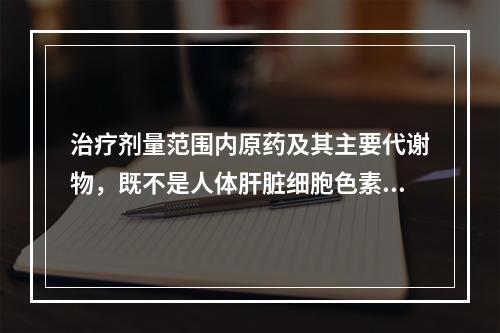 治疗剂量范围内原药及其主要代谢物，既不是人体肝脏细胞色素...